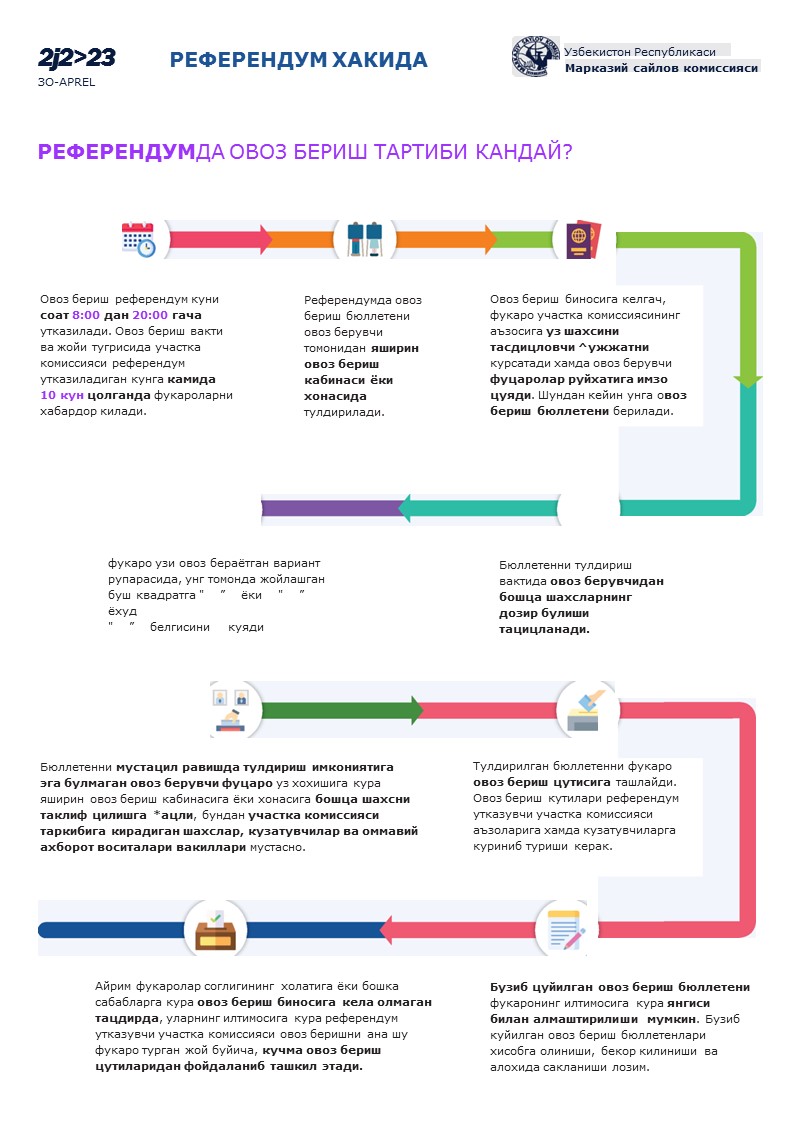 2j2>23
30-APREL

РЕФЕРЕНДУМ ХАКИДА

Узбекистон Республикаси
Марказий сайлов комиссияси

РЕФЕРЕНДУМДА ОВОЗ БЕРИШ ТАРТИБИ КАНДАЙ?

Овоз бериш референдум куни соат 8:00 дан 20:00 гача утказилади. Овоз бериш вакти ва жойи тугрисида участка комиссияси референдум утказиладиган кунга камида 10 кун цолганда фукароларни хабардор килади.

Референдумда овоз бериш бюллетени овоз берувчи томонидан яширин овоз бериш кабинаси ёки хонасида тулдирилади.

Овоз бериш биносига келгач, фукаро участка комиссиясининг аъзосига уз шахсини тасдицловчи ^ужжатни курсатади хамда овоз берувчи фуцаролар руйхатига имзо цуяди. Шундан кейин унга овоз бериш бюллетени берилади.

фукаро узи овоз бераётган вариант рупарасида, унг томонда жойлашган буш квадратга " " ёки " " ёхуд " " белгисини куяди

Бюллетенни тулдириш вактида овоз берувчидан бошца шахсларнинг дозир булиши тацицланади.

Бюллетенни мустацил равишда тулдириш имкониятига эга булмаган овоз берувчи фуцаро уз хохишига кура яширин овоз бериш кабинасига ёки хонасига бошца шахсни таклиф цилишга *ацли, бундан участка комиссияси таркибига кирадиган шахслар, кузатувчилар ва оммавий ахборот воситалари вакиллари мустасно.

Тулдирилган бюллетенни фукаро овоз бериш цутисига ташлайди. Овоз бериш кутилари референдум утказувчи участка комиссияси аъзоларига хамда кузатувчиларга куриниб туриши керак.

Айрим фукаролар соглигининг холатига ёки бошка сабабларга кура овоз бериш биносига кела олмаган тацдирда, уларнинг илтимосига кура референдум утказувчи участка комиссияси овоз беришни ана шу фукаро турган жой буйича, кучма овоз бериш цутиларидан фойдаланиб ташкил этади.

Бузиб цуйилган овоз бериш бюллетени фукаронинг илтимосига кура янгиси билан алмаштирилиши мумкин. Бузиб куйилган овоз бериш бюллетенлари хисобга олиниши, бекор килиниши ва алохида сакланиши лозим.